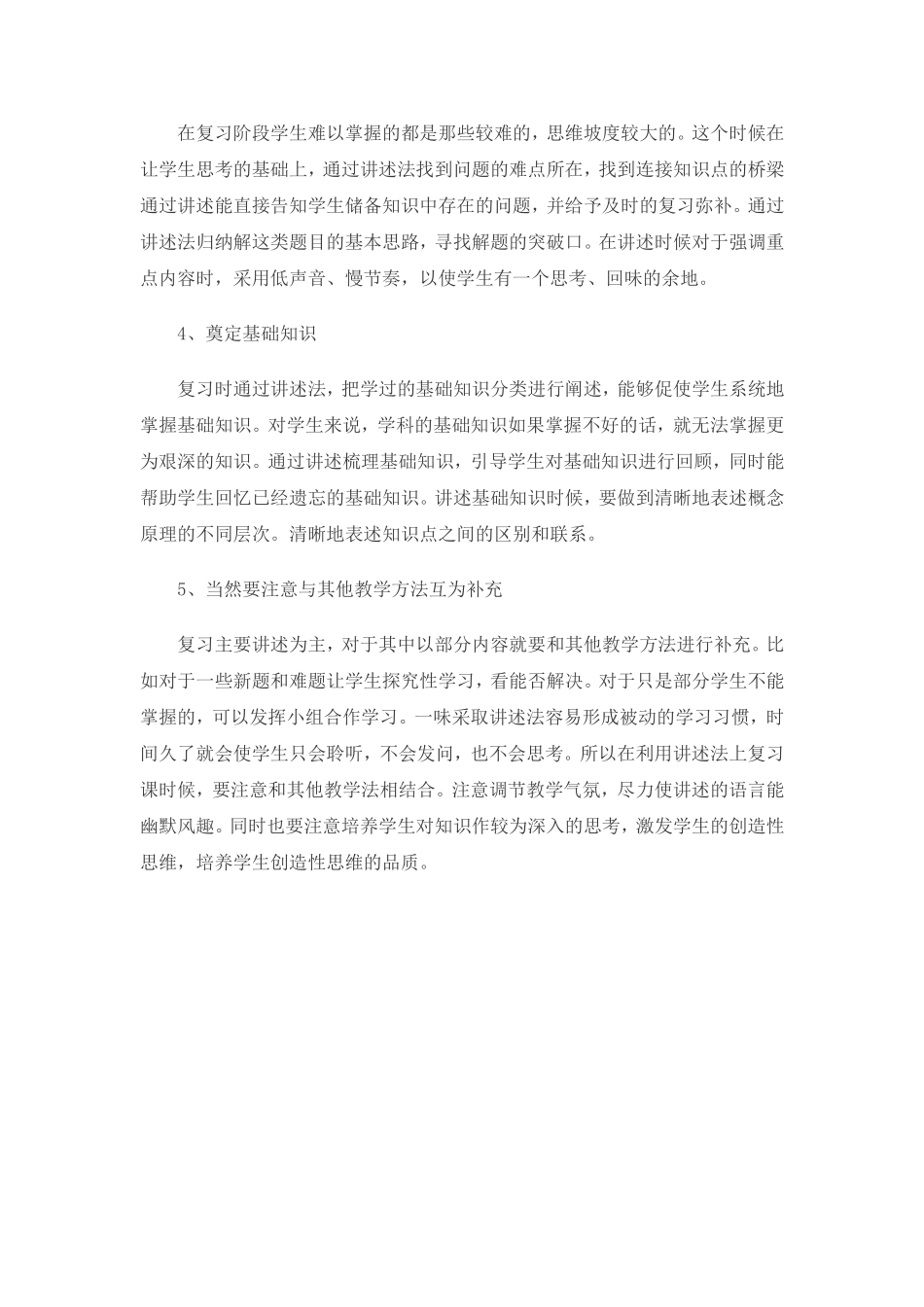 在复习阶段学生难以掌握的都是那些较难的，思维坡度较大的。这个时候在让学生思考的基础上，通过讲述法找到问题的难点所在，找到连接知识点的桥梁通过讲述能直接告知学生储备知识中存在的问题，并给予及时的复习弥补。通过讲述法归纳解这类题目的基本思路，寻找解题的突破口。在讲述时候对于强调重点内容时，采用低声音、慢节奏，以使学生有一个思考、回味的余地。

4、奠定基础知识

复习时通过讲述法，把学过的基础知识分类进行阐述，能够促使学生系统地掌握基础知识。对学生来说，学科的基础知识如果掌握不好的话，就无法掌握更为艰深的知识。通过讲述梳理基础知识，引导学生对基础知识进行回顾，同时能帮助学生回忆已经遗忘的基础知识。讲述基础知识时候，要做到清晰地表述概念原理的不同层次。清晰地表述知识点之间的区别和联系。

5、当然要注意与其他教学方法互为补充

复习主要讲述为主，对于其中以部分内容就要和其他教学方法进行补充。比如对于一些新题和难题让学生探究性学习，看能否解决。对于只是部分学生不能掌握的，可以发挥小组合作学习。一味采取讲述法容易形成被动的学习习惯，时间久了就会使学生只会聆听，不会发问，也不会思考。所以在利用讲述法上复习课时候，要注意和其他教学法相结合。注意调节教学气氛，尽力使讲述的语言能幽默风趣。同时也要注意培养学生对知识作较为深入的思考，激发学生的创造性思维，培养学生创造性思维的品质。